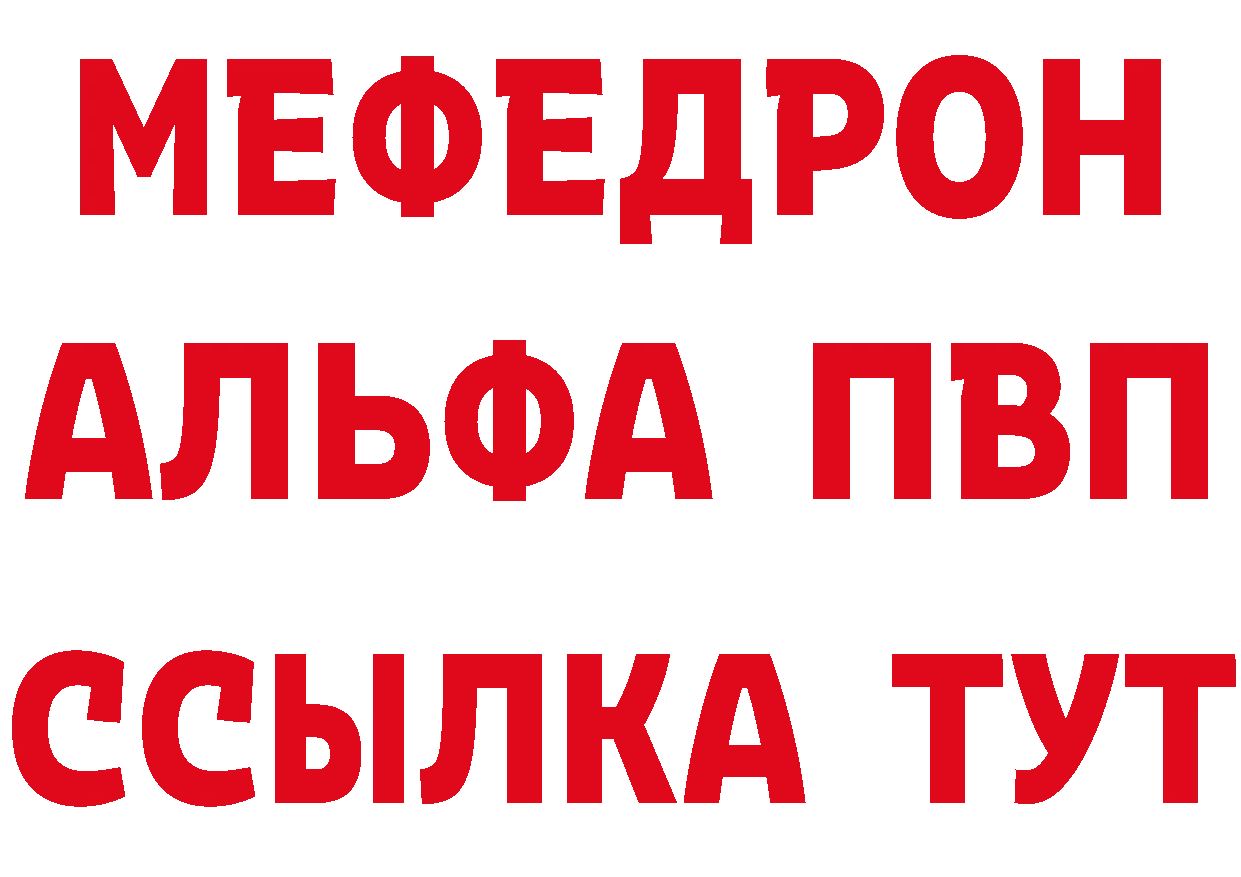 МЕФЕДРОН
АЛЬФА ПВП
ССЫЛКА ТУТ